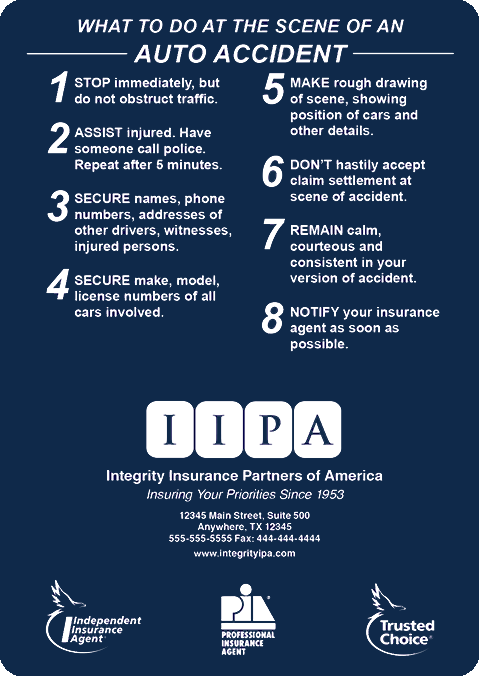 WHAT TO DO AT THE SCENE OF AN
AUTO ACCIDENT

1 STOP immediately, but do not obstruct traffic.

2 ASSIST injured. Have someone call police. Repeat after 5 minutes.

3 SECURE names, phone numbers, addresses of other drivers, witnesses, injured persons.

4 SECURE make, model, license numbers of all cars involved.

5 MAKE rough drawing of scene, showing position of cars and other details.

6 DON'T hastily accept claim settlement at scene of accident.

7 REMAIN calm, courteous and consistent in your version of accident.

8 NOTIFY your insurance agent as soon as possible.

IIPA

Integrity Insurance Partners of America
Insuring Your Priorities Since 1953

12345 Main Street, Suite 500
Anywhere, TX 12345
555-555-5555 Fax: 444-444-4444
www.integrityipa.com

Independent Insurance Agent

PIA PROFESSIONAL INSURANCE AGENT

Trusted Choice